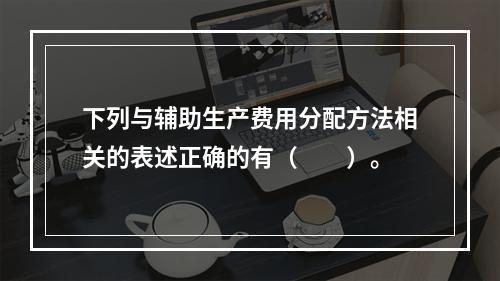 下列与辅助生产费用分配方法相关的表述正确的有（　　）。